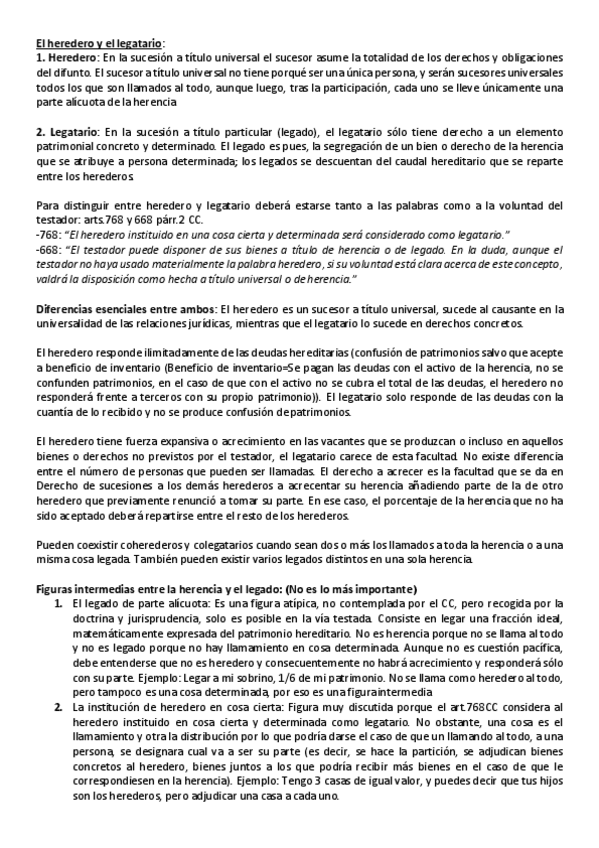 El heredero y el legatario:
1. Heredero: En la sucesión a título universal el sucesor asume la totalidad de los derechos y obligaciones del difunto. El sucesor a título universal no tiene porqué ser una única persona, y serán sucesores universales todos los que son llamados al todo, aunque luego, tras la participación, cada uno se lleve únicamente una parte alícuota de la herencia

2. Legatario: En la sucesión a título particular (legado), el legatario sólo tiene derecho a un elemento patrimonial concreto y determinado. El legado es pues, la segregación de un bien o derecho de la herencia que se atribuye a persona determinada; los legados se descuentan del caudal hereditario que se reparte entre los herederos.

Para distinguir entre heredero y legatario deberá estarse tanto a las palabras como a la voluntad del testador: arts.768 y 668 párr.2 CC.
-768: "El heredero instituido en una cosa cierta y determinada será considerado como legatario."
-668: "El testador puede disponer de sus bienes a título de herencia o de legado. En la duda, aunque el testador no haya usado materialmente la palabra heredero, si su voluntad está clara acerca de este concepto, valdrá la disposición como hecha a título universal o de herencia."

Diferencias esenciales entre ambos: El heredero es un sucesor a título universal, sucede al causante en la universalidad de las relaciones jurídicas, mientras que el legatario lo sucede en derechos concretos.

El heredero responde ilimitadamente de las deudas hereditarias (confusión de patrimonios salvo que acepte a beneficio de inventario (Beneficio de inventario=Se pagan las deudas con el activo de la herencia, no se confunden patrimonios, en el caso de que con el activo no se cubra el total de las deudas, el heredero no responderá frente a terceros con su propio patrimonio)). El legatario solo responde de las deudas con la cuantía de lo recibido y no se produce confusión de patrimonios.

El heredero tiene fuerza expansiva o acrecimiento en las vacantes que se produzcan o incluso en aquellos bienes o derechos no previstos por el testador, el legatario carece de esta facultad. No existe diferencia entre el número de personas que pueden ser llamadas. El derecho a acrecer es la facultad que se da en Derecho de sucesiones a los demás herederos a acrecentar su herencia añadiendo parte de la de otro heredero que previamente renunció a tomar su parte. En ese caso, el porcentaje de la herencia que no ha sido aceptado deberá repartirse entre el resto de los herederos.

Pueden coexistir coherederos y colegatarios cuando sean dos o más los llamados a toda la herencia o a una misma cosa legada. También pueden existir varios legados distintos en una sola herencia.

Figuras intermedias entre la herencia y el legado: (No es lo más importante)
1. El legado de parte alícuota: Es una figura atípica, no contemplada por el CC, pero recogida por la doctrina y jurisprudencia, solo es posible en la vía testada. Consiste en legar una fracción ideal, matemáticamente expresada del patrimonio hereditario. No es herencia porque no se llama al todo y no es legado porque no hay llamamiento en cosa determinada. Aunque no es cuestión pacífica, debe entenderse que no es heredero y consecuentemente no habrá acrecimiento y responderá sólo con su parte. Ejemplo: Legar a mi sobrino, 1/6 de mi patrimonio. No se llama como heredero al todo, pero tampoco es una cosa determinada, por eso es una figura intermedia
2. La institución de heredero en cosa cierta: Figura muy discutida porque el art.768CC considera al heredero instituido en cosa cierta y determinada como legatario. No obstante, una cosa es el llamamiento y otra la distribución por lo que podría darse el caso de que un llamando al todo, a una persona, se designara cual va a ser su parte (es decir, se hace la partición, se adjudican bienes concretos al heredero, bienes juntos a los que podría recibir más bienes en el caso de que le correspondiesen en la herencia). Ejemplo: Tengo 3 casas de igual valor, y puedes decir que tus hijos son los herederos, pero adjudicar una casa a cada uno.